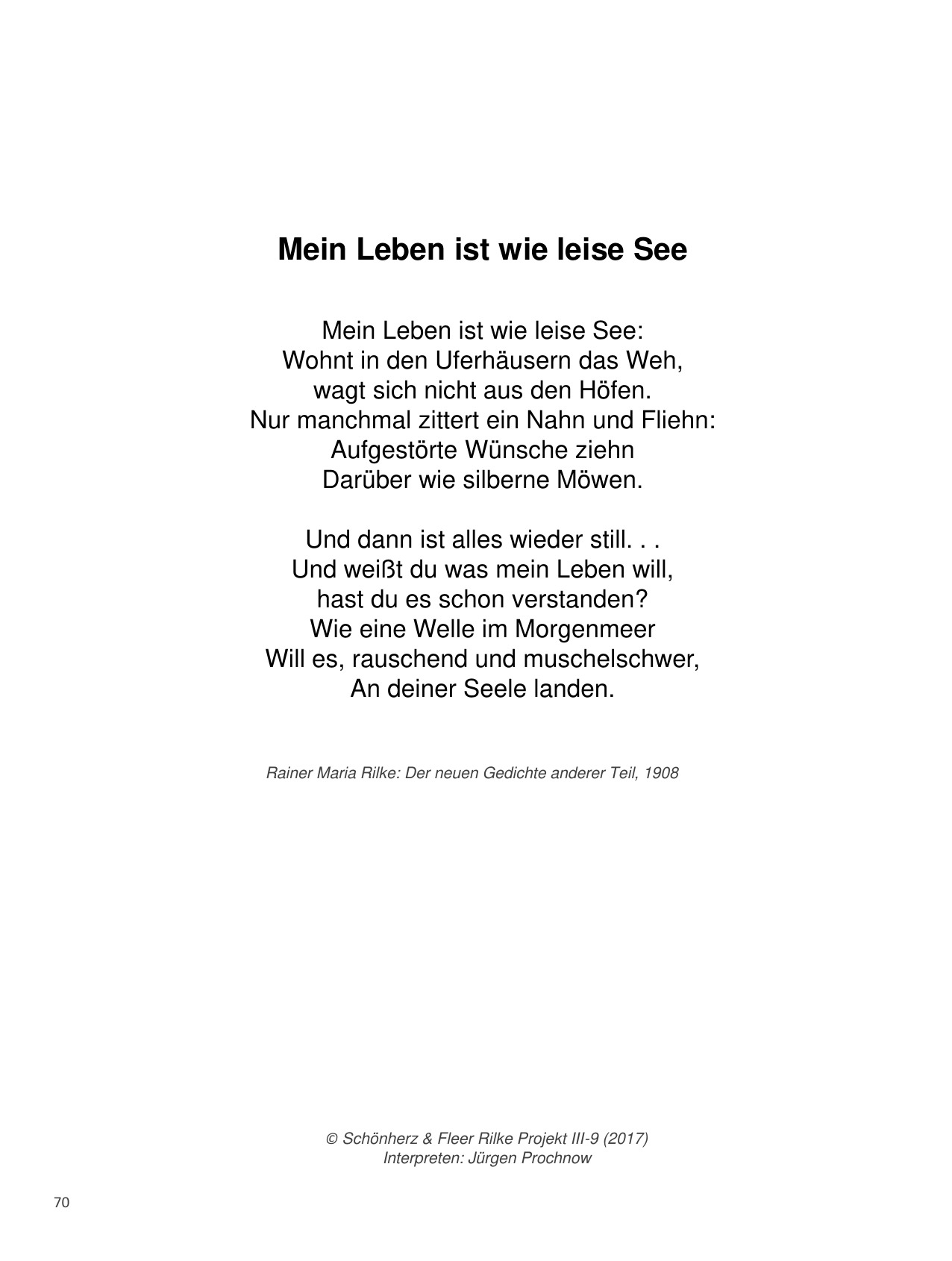 Mein Leben ist wie leise See

Mein Leben ist wie leise See:
Wohnt in den Uferhäusern das Weh,
wagt sich nicht aus den Höfen.
Nur manchmal zittert ein Nahn und Fliehn:
Aufgestörte Wünsche ziehn
Darüber wie silberne Möwen.

Und dann ist alles wieder still. . .
Und weißt du was mein Leben will,
hast du es schon verstanden?
Wie eine Welle im Morgenmeer
Will es, rauschend und muschelschwer,
An deiner Seele landen.

Rainer Maria Rilke: Der neuen Gedichte anderer Teil, 1908

© Schönherz & Fleer Rilke Projekt III-9 (2017)
Interpreten: Jürgen Prochnow

70